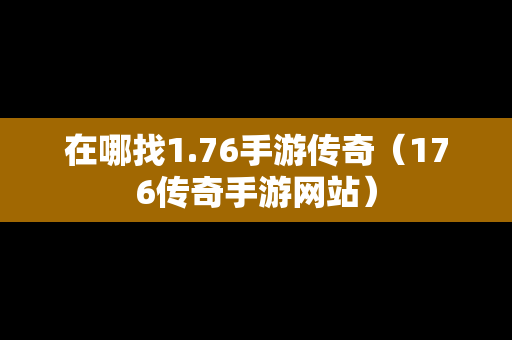 在哪找1.76手游传奇（176传奇手游网站）